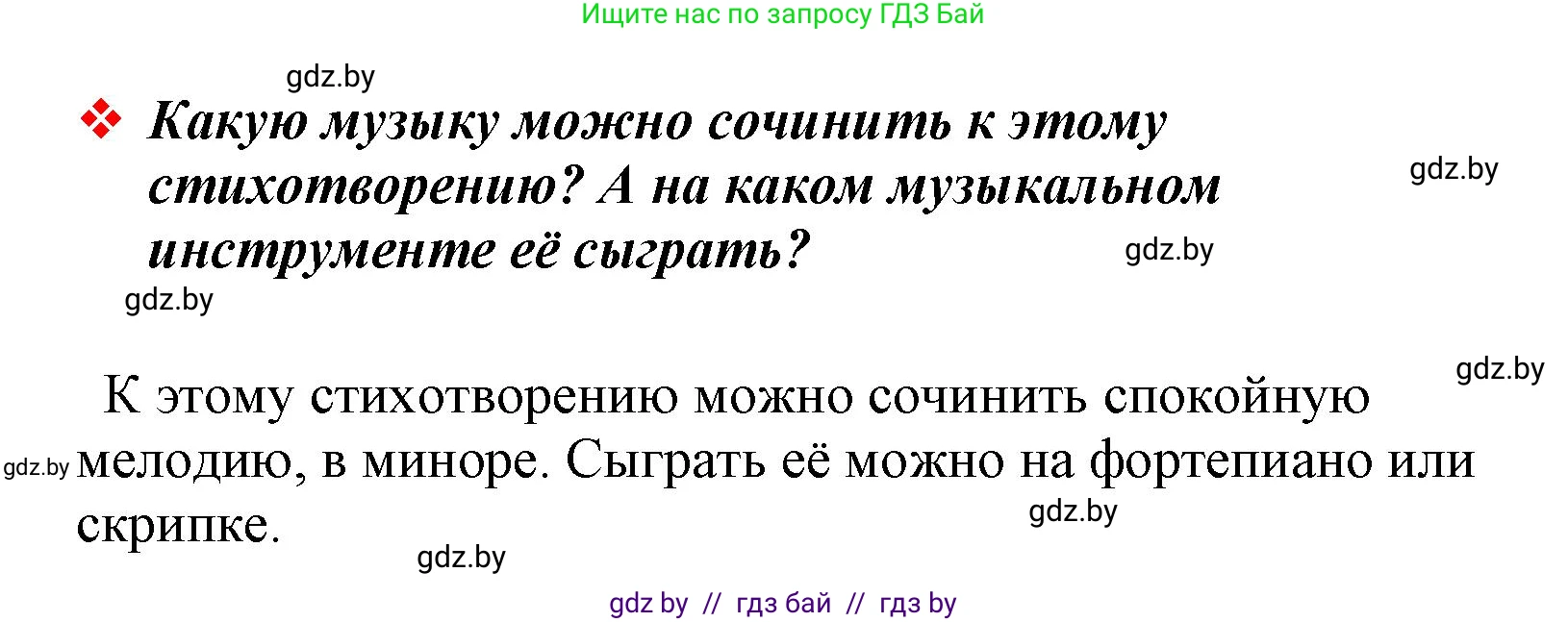 Ищите нас по запросу ГДЗ Бай

gdz.by

Какую музыку можно сочинить к этому стихотворению? А на каком музыкальном инструменте её сыграть?

gdz.by

gdz.by

gdz.by

gdz.by

К этому стихотворению можно сочинить спокойную мелодию, в миноре. Сыграть её можно на фортепиано или скрипке.

gdz.by

gdz.by

gdz.by

gdz by // гдз бай // гдз by